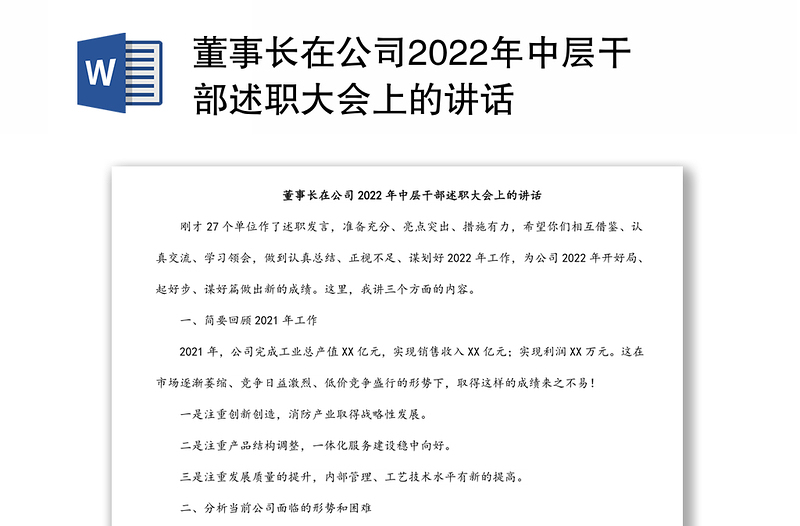 W

董事长在公司2022年中层干部述职大会上的讲话

董事长在公司 2022 年中层干部述职大会上的讲话

刚才 27 个单位作了述职发言，准备充分、亮点突出、措施有力，希望你们相互借鉴、认真交流、学习领会，做到认真总结、正视不足、谋划好 2022 年工作，为公司 2022 年开好局、起好步、谋好篇做出新的成绩。这里，我讲三个方面的内容。

一、简要回顾 2021 年工作

2021 年，公司完成工业总产值 XX 亿元，实现销售收入 XX 亿元；实现利润 XX 万元。这在市场逐渐萎缩、竞争日益激烈、低价竞争盛行的形势下，取得这样的成绩来之不易！

一是注重创新创造，消防产业取得战略性发展。

二是注重产品结构调整，一体化服务建设稳中向好。

三是注重发展质量的提升，内部管理、工艺技术水平有新的提高。

二、分析当前公司面临的形势和困难